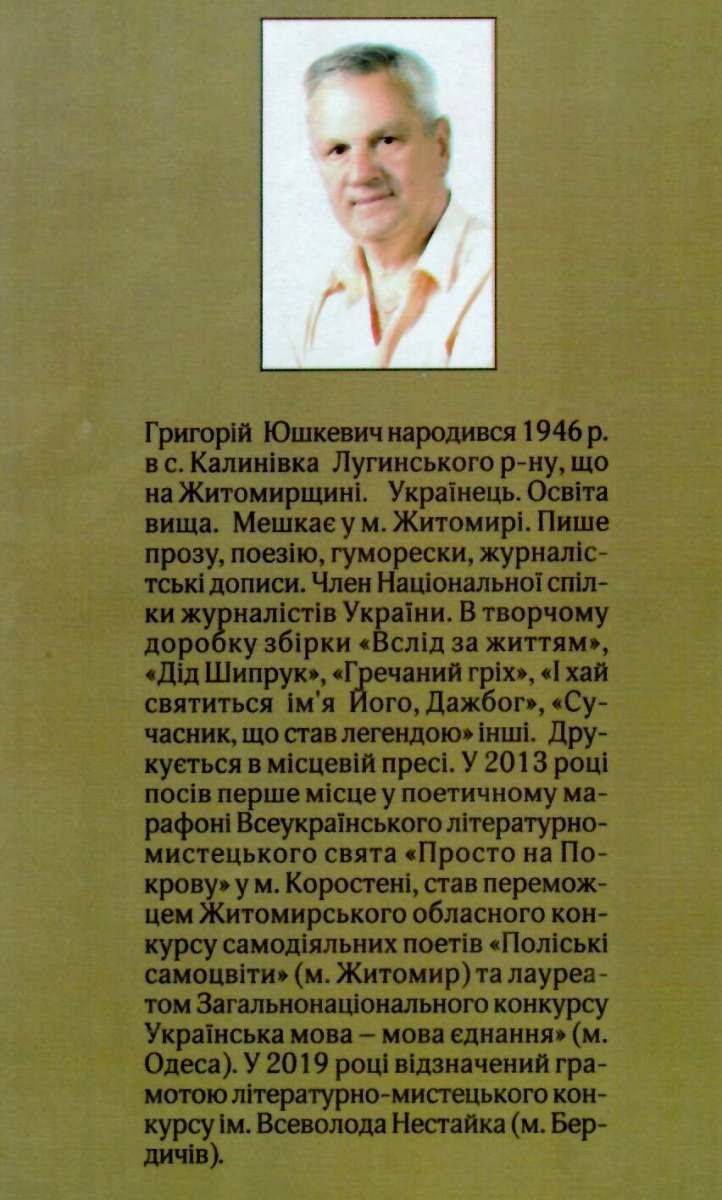 Григорій Юшкевич народився 1946 р. в с. Калинівка Лугинського р-ну, що на Житомирщині. Українець. Освіта вища. Мешкає у м. Житомирі. Пише прозу, поезію, гуморески, журналістські дописи. Член Національної спілки журналістів України. В творчому доробку збірки «Вслід за життям», «Дід Шипрук», «Гречаний гріх», «І хай святиться ім'я Його, Дажбог», «Сучасник, що став легендою» інші. Друкується в місцевій пресі. У 2013 році посів перше місце у поетичному марафоні Всеукраїнського літературно-мистецького свята «Просто на Покрову» у м. Коростені, став переможцем Житомирського обласного конкурсу самодіяльних поетів «Поліські самоцвіти» (м. Житомир) та лауреатом Загальнонаціонального конкурсу Українська мова – мова єднання» (м. Одеса). У 2019 році відзначений грамотою літературно-мистецького конкурсу ім. Всеволода Нестайка (м. Бердичів).